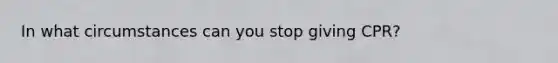 In what circumstances can you stop giving CPR?